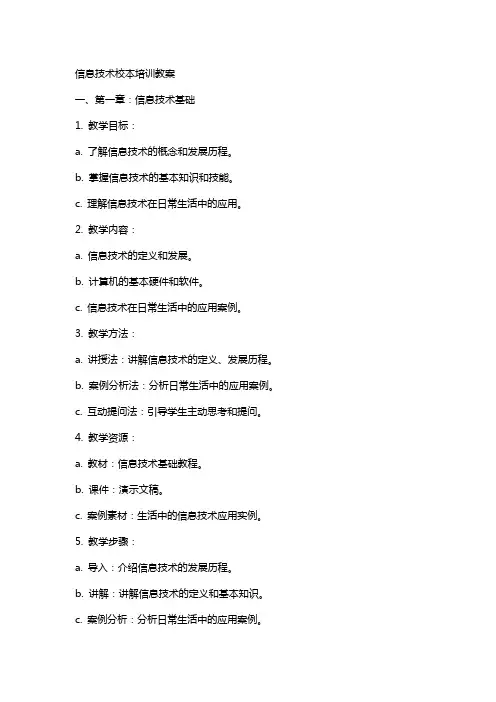 信息技术校本培训教案

一、第一章：信息技术基础

1. 教学目标：

a. 了解信息技术的概念和发展历程。

b. 掌握信息技术的基本知识和技能。

c. 理解信息技术在日常生活中的应用。

2. 教学内容：

a. 信息技术的定义和发展。

b. 计算机的基本硬件和软件。

c. 信息技术在日常生活中的应用案例。

3. 教学方法：

a. 讲授法：讲解信息技术的定义、发展历程。

b. 案例分析法：分析日常生活中的应用案例。

c. 互动提问法：引导学生主动思考和提问。

4. 教学资源：

a. 教材：信息技术基础教程。

b. 课件：演示文稿。

c. 案例素材：生活中的信息技术应用实例。

5. 教学步骤：

a. 导入：介绍信息技术的发展历程。

b. 讲解：讲解信息技术的定义和基本知识。

c. 案例分析：分析日常生活中的应用案例。